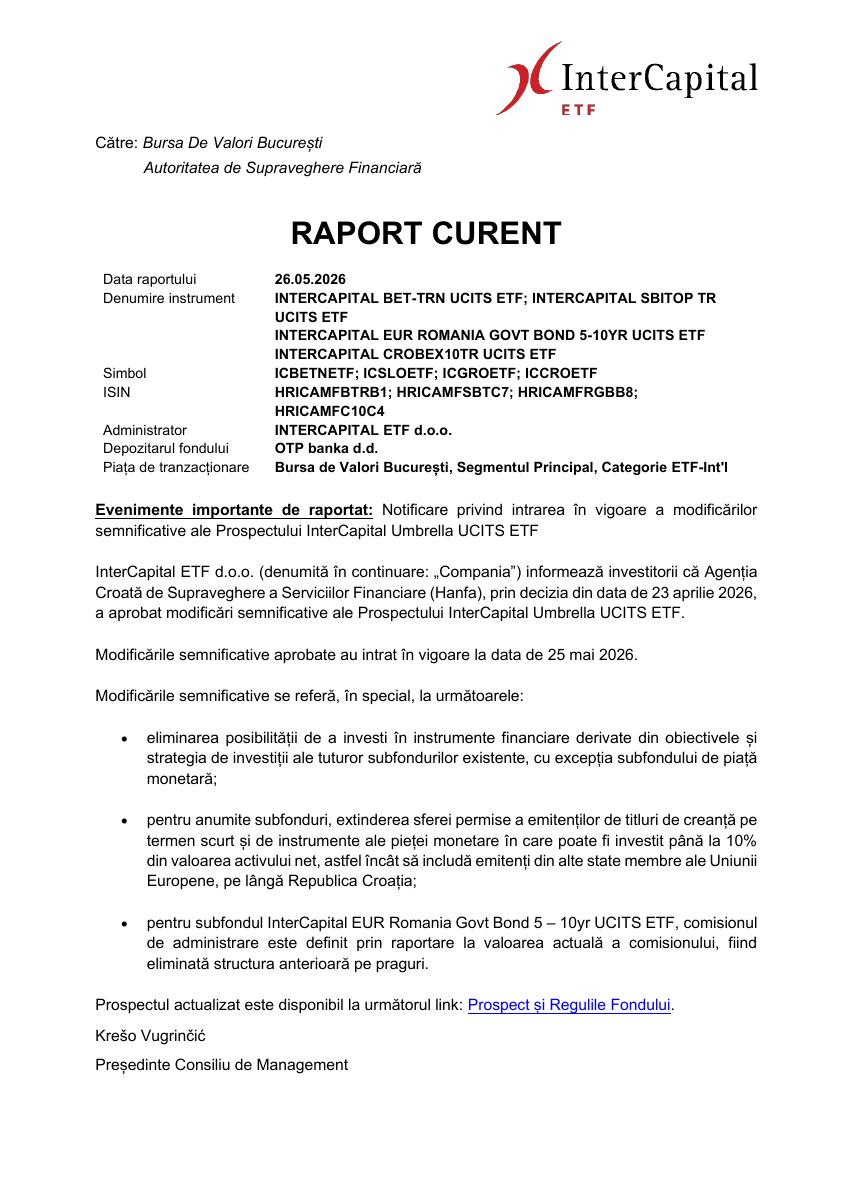 InterCapital
ETF

Către: Bursa De Valori București
Autoritatea de Supraveghere Financiară

RAPORT CURENT

Data raportului 26.05.2026
Denumire instrument INTERCAPITAL BET-TRN UCITS ETF; INTERCAPITAL SBITOP TR UCITS ETF
INTERCAPITAL EUR ROMANIA GOVT BOND 5-10YR UCITS ETF
INTERCAPITAL CROBEX10TR UCITS ETF
Simbol ICBETNETF; ICSLOETF; ICGROETF; ICCROETF
ISIN HRICAMFBTRB1; HRICAMFSBTC7; HRICAMFRGBB8; HRICAMFC10C4
Administrator INTERCAPITAL ETF d.o.o.
Depozitarul fondului OTP banka d.d.
Piața de tranzacționare Bursa de Valori București, Segmentul Principal, Categorie ETF-Int'l

Evenimente importante de raportat: Notificare privind intrarea în vigoare a modificărilor semnificative ale Prospectului InterCapital Umbrella UCITS ETF

InterCapital ETF d.o.o. (denumită în continuare: „Compania”) informează investitorii că Agenția Croată de Supraveghere a Serviciilor Financiare (Hanfa), prin decizia din data de 23 aprilie 2026, a aprobat modificări semnificative ale Prospectului InterCapital Umbrella UCITS ETF.

Modificările semnificative aprobate au intrat în vigoare la data de 25 mai 2026.

Modificările semnificative se referă, în special, la următoarele:

• eliminarea posibilității de a investi în instrumente financiare derivate din obiectivele și strategia de investiții ale tuturor subfondurilor existente, cu excepția subfondului de piață monetară;

• pentru anumite subfonduri, extinderea sferei permise a emitenților de titluri de creanță pe termen scurt și de instrumente ale pieței monetare în care poate fi investit până la 10% din valoarea activului net, astfel încât să includă emitenți din alte state membre ale Uniunii Europene, pe lângă Republica Croația;

• pentru subfondul InterCapital EUR Romania Govt Bond 5 – 10yr UCITS ETF, comisionul de administrare este definit prin raportare la valoarea actuală a comisionului, fiind eliminată structura anterioară pe praguri.

Prospectul actualizat este disponibil la următorul link: Prospect și Regulile Fondului.

Krešo Vugrinčić

Președinte Consiliu de Management